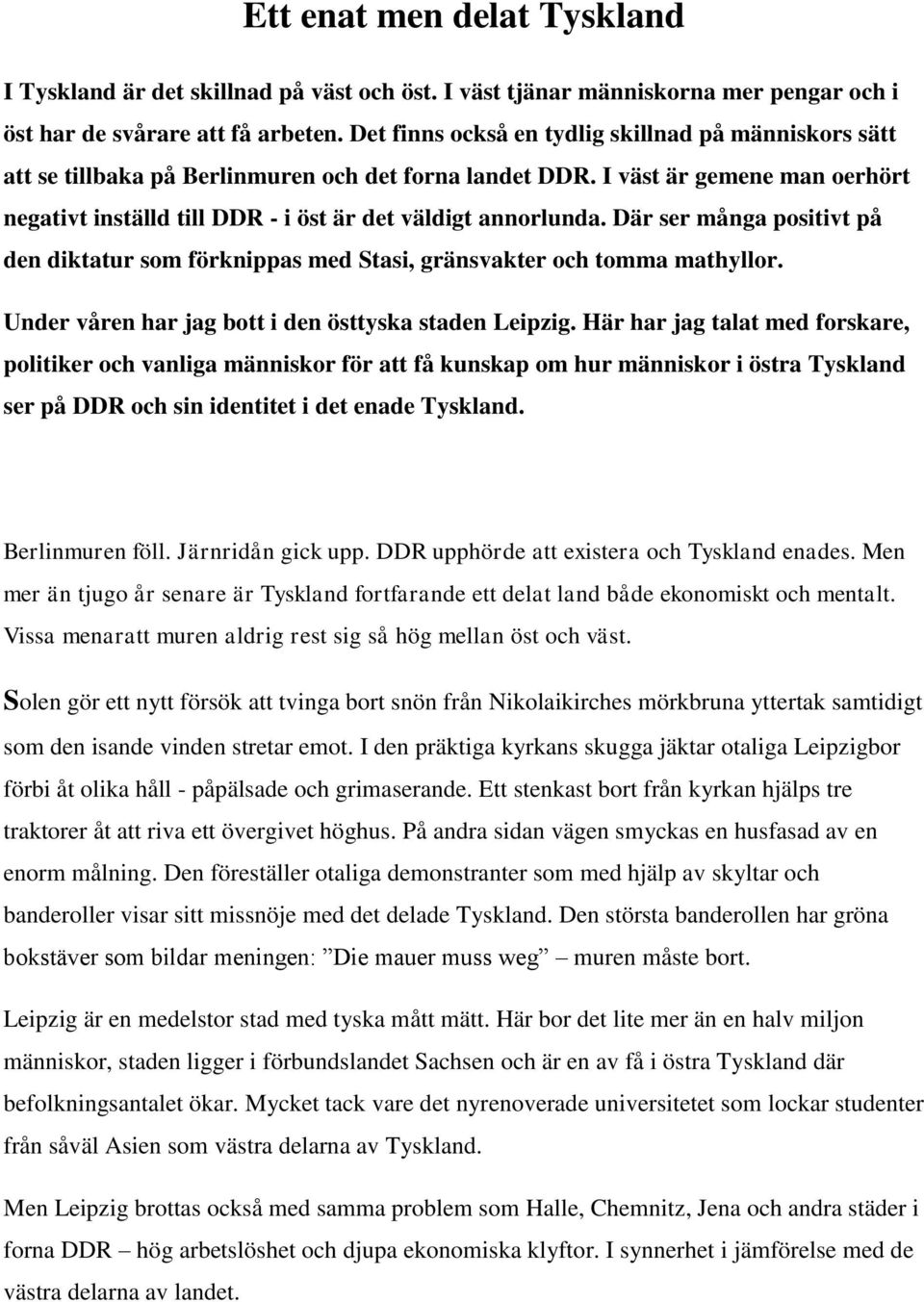 Ett enat men delat Tyskland

I Tyskland är det skillnad på väst och öst. I väst tjänar människorna mer pengar och i öst har de svårare att få arbeten. Det finns också en tydlig skillnad på människors sätt att se tillbaka på Berlinmuren och det forna landet DDR. I väst är gemene man oerhört negativt inställd till DDR - i öst är det väldigt annorlunda. Där ser många positivt på den diktatur som förknippas med Stasi, gränsvakter och tomma mathyllor.

Under våren har jag bott i den östtyska staden Leipzig. Här har jag talat med forskare, politiker och vanliga människor för att få kunskap om hur människor i östra Tyskland ser på DDR och sin identitet i det enade Tyskland.

Berlinmuren föll. Järnridån gick upp. DDR upphörde att existera och Tyskland enades. Men mer än tjugo år senare är Tyskland fortfarande ett delat land både ekonomiskt och mentalt. Vissa menaratt muren aldrig rest sig så hög mellan öst och väst.

Solen gör ett nytt försök att tvinga bort snön från Nikolaikirches mörkbruna yttertak samtidigt som den isande vinden stretar emot. I den präktiga kyrkans skugga jäktar otaliga Leipzigbor förbi åt olika håll - påpälsade och grimaserande. Ett stenkast bort från kyrkan hjälps tre traktorer åt att riva ett övergivet höghus. På andra sidan vägen smyckas en husfasad av en enorm målning. Den föreställer otaliga demonstranter som med hjälp av skyltar och banderoller visar sitt missnöje med det delade Tyskland. Den största banderollen har gröna bokstäver som bildar meningen: ”Die mauer muss weg” – muren måste bort.

Leipzig är en medelstor stad med tyska mått mätt. Här bor det lite mer än en halv miljon människor, staden ligger i förbundslandet Sachsen och är en av få i östra Tyskland där befolkningsantalet ökar. Mycket tack vare det nyrenoverade universitetet som lockar studenter från såväl Asien som västra delarna av Tyskland.

Men Leipzig brottas också med samma problem som Halle, Chemnitz, Jena och andra städer i forna DDR – hög arbetslöshet och djupa ekonomiska klyftor. I synnerhet i jämförelse med de västra delarna av landet.